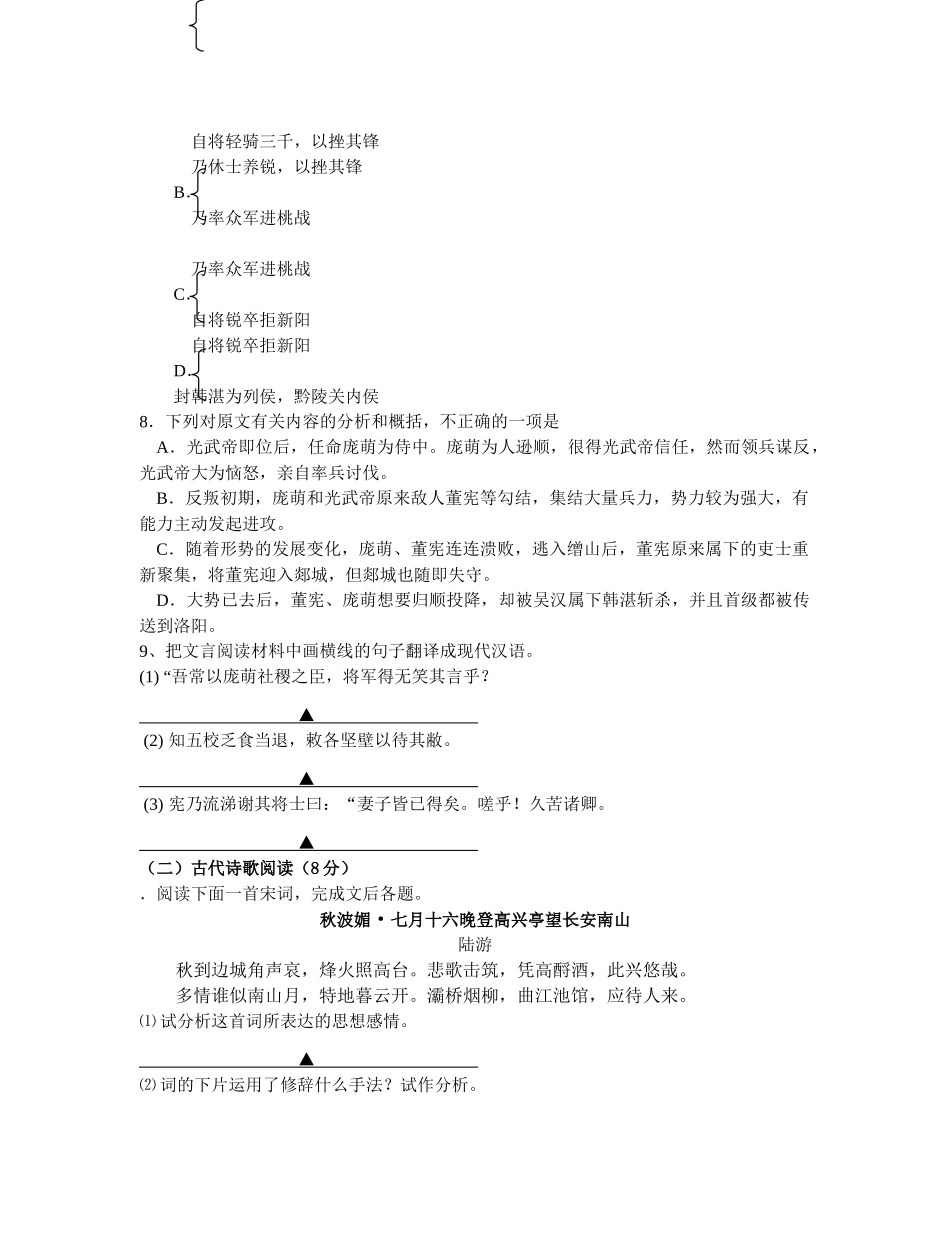 自将轻骑三千，以挫其锋
乃休士养锐，以挫其锋

B.

乃率众军进桃战

乃率众军进桃战

C.

自将锐卒拒新阳
自将锐卒拒新阳

D.

封韩湛为列侯，黔陵关内侯

8．下列对原文有关内容的分析和概括，不正确的一项是

A．光武帝即位后，任命庞萌为侍中。庞萌为人逊顺，很得光武帝信任，然而领兵谋反，光武帝大为恼怒，亲自率兵讨伐。

B．反叛初期，庞萌和光武帝原来敌人董宪等勾结，集结大量兵力，势力较为强大，有能力主动发起进攻。

C．随着形势的发展变化，庞萌、董宪连连溃败，逃入缯山后，董宪原来属下的吏士重新聚集，将董宪迎入郯城，但郯城也随即失守。

D．大势已去后，董宪、庞萌想要归顺投降，却被吴汉属下韩湛斩杀，并且首级都被传送到洛阳。

9、把文言阅读材料中画横线的句子翻译成现代汉语。

(1) “吾常以庞萌社稷之臣，将军得无笑其言乎？

▲

(2) 知五校乏食当退，敕各坚壁以待其敝。

▲

(3) 宪乃流涕谢其将士曰：“妻子皆已得矣。嗟乎！久苦诸卿。

▲

（二）古代诗歌阅读（8分）

．阅读下面一首宋词，完成文后各题。

秋波媚·七月十六晚登高兴亭望长安南山

陆游

秋到边城角声哀，烽火照高台。悲歌击筑，凭高酹酒，此兴悠哉。

多情谁似南山月，特地暮云开。灞桥烟柳，曲江池馆，应待人来。

⑴ 试分析这首词所表达的思想感情。

▲

⑵ 词的下片运用了修辞什么手法？试作分析。